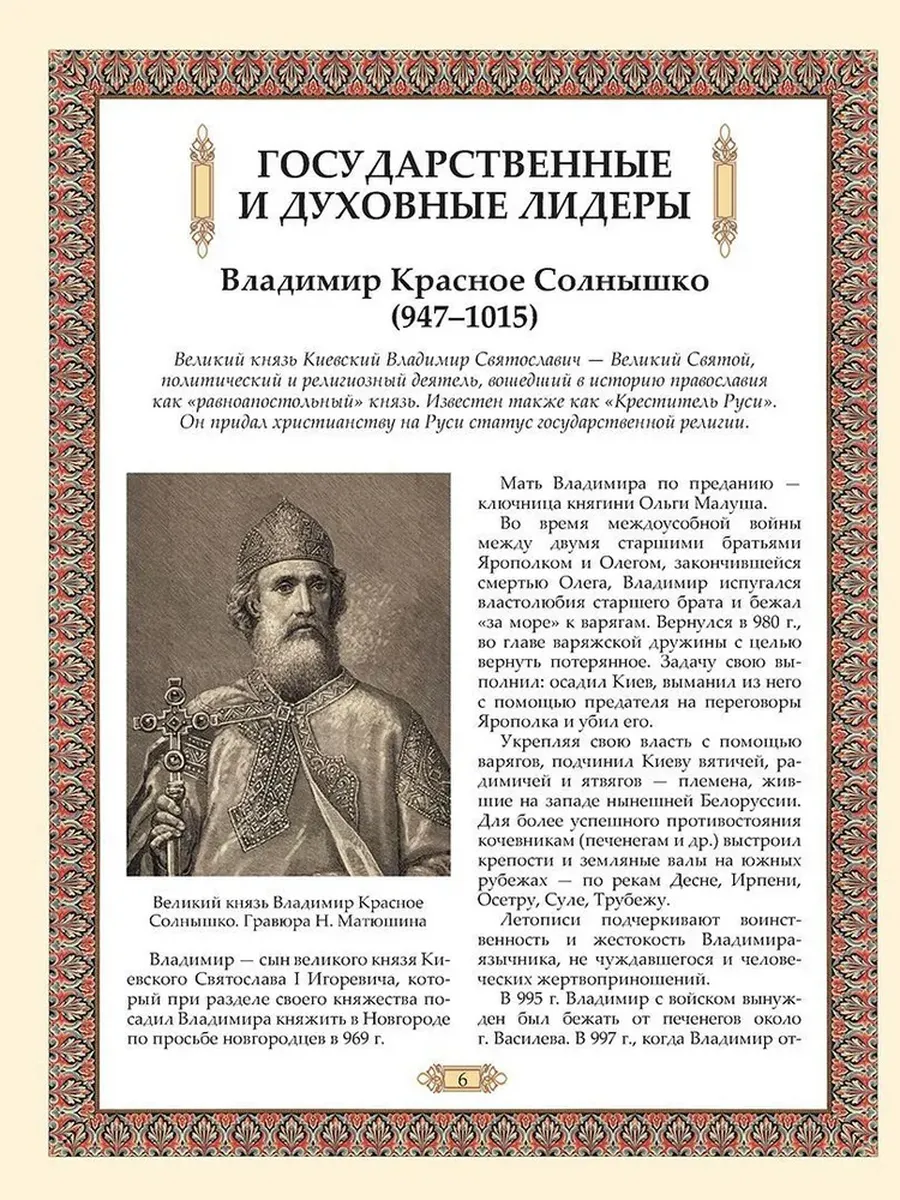 ГОСУДАРСТВЕННЫЕ И ДУХОВНЫЕ ЛИДЕРЫ

Владимир Красное Солнышко (947–1015)

Великий князь Киевский Владимир Святославич — Великий Святой, политический и религиозный деятель, вошедший в историю православия как «равноапостольный» князь. Известен также как «Креститель Руси». Он придал христианству на Руси статус государственной религии.

Великий князь Владимир Красное Солнышко. Гравюра Н. Матюшина

Владимир — сын великого князя Киевского Святослава I Игоревича, который при разделе своего княжества посадил Владимира княжить в Новгороде по просьбе новгородцев в 969 г.

Мать Владимира по преданию — ключница княгини Ольги Малуша.

Во время междоусобной войны между двумя старшими братьями Ярополком и Олегом, закончившейся смертью Олега, Владимир испугался властолюбия старшего брата и бежал «за море» к варягам. Вернулся в 980 г., во главе варяжской дружины с целью вернуть потерянное. Задачу свою выполнил: осадил Киев, выманил из него с помощью предателя на переговоры Ярополка и убил его.

Укрепляя свою власть с помощью варягов, подчинил Киеву вятичей, радимичей и ятвягов — племена, жившие на западе нынешней Белоруссии. Для более успешного противостояния кочевникам (печенегам и др.) выстроил крепости и земляные валы на южных рубежах — по рекам Десне, Ирпени, Осетру, Суле, Трубежу.

Летописи подчеркивают воинственность и жестокость Владимира-язычника, не чуждавшегося и человеческих жертвоприношений.

В 995 г. Владимир с войском вынужден был бежать от печенегов около г. Василева. В 997 г., когда Владимир от-

6